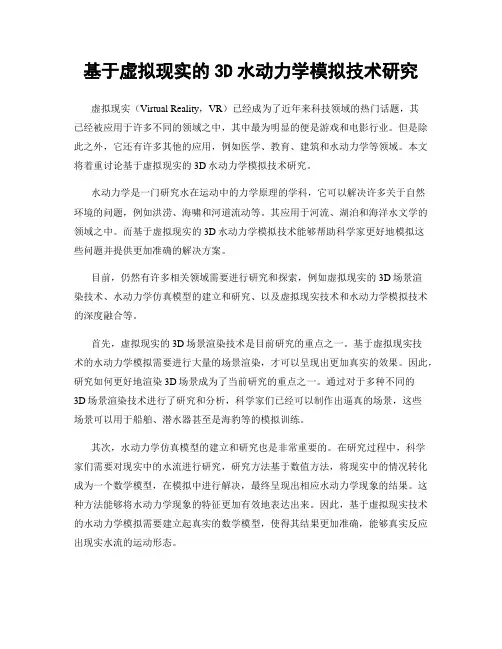 基于虚拟现实的 3D 水动力学模拟技术研究

虚拟现实（Virtual Reality，VR）已经成为了近年来科技领域的热门话题，其已经被应用于许多不同的领域之中，其中最为明显的便是游戏和电影行业。但是除此之外，它还有许多其他的应用，例如医学、教育、建筑和水动力学等领域。本文将着重讨论基于虚拟现实的 3D 水动力学模拟技术研究。

水动力学是一门研究水在运动中的力学原理的学科，它可以解决许多关于自然环境的问题，例如洪涝、海啸和河道流动等。其应用于河流、湖泊和海洋水文学的领域之中。而基于虚拟现实的 3D 水动力学模拟技术能够帮助科学家更好地模拟这些问题并提供更加准确的解决方案。

目前，仍然有许多相关领域需要进行研究和探索，例如虚拟现实的 3D 场景渲染技术、水动力学仿真模型的建立和研究、以及虚拟现实技术和水动力学模拟技术的深度融合等。

首先，虚拟现实的 3D 场景渲染技术是目前研究的重点之一。基于虚拟现实技术的水动力学模拟需要进行大量的场景渲染，才可以呈现出更加真实的效果。因此，研究如何更好地渲染 3D 场景成为了当前研究的重点之一。通过对于多种不同的 3D 场景渲染技术进行了研究和分析，科学家们已经可以制作出逼真的场景，这些场景可以用于船舶、潜水器甚至是海豹等的模拟训练。

其次，水动力学仿真模型的建立和研究也是非常重要的。在研究过程中，科学家们需要对现实中的水流进行研究，研究方法基于数值方法，将现实中的情况转化成为一个数学模型，在模拟中进行解决，最终呈现出相应水动力学现象的结果。这种方法能够将水动力学现象的特征更加有效地表达出来。因此，基于虚拟现实技术的水动力学模拟需要建立起真实的数学模型，使得其结果更加准确，能够真实反应出现实水流的运动形态。